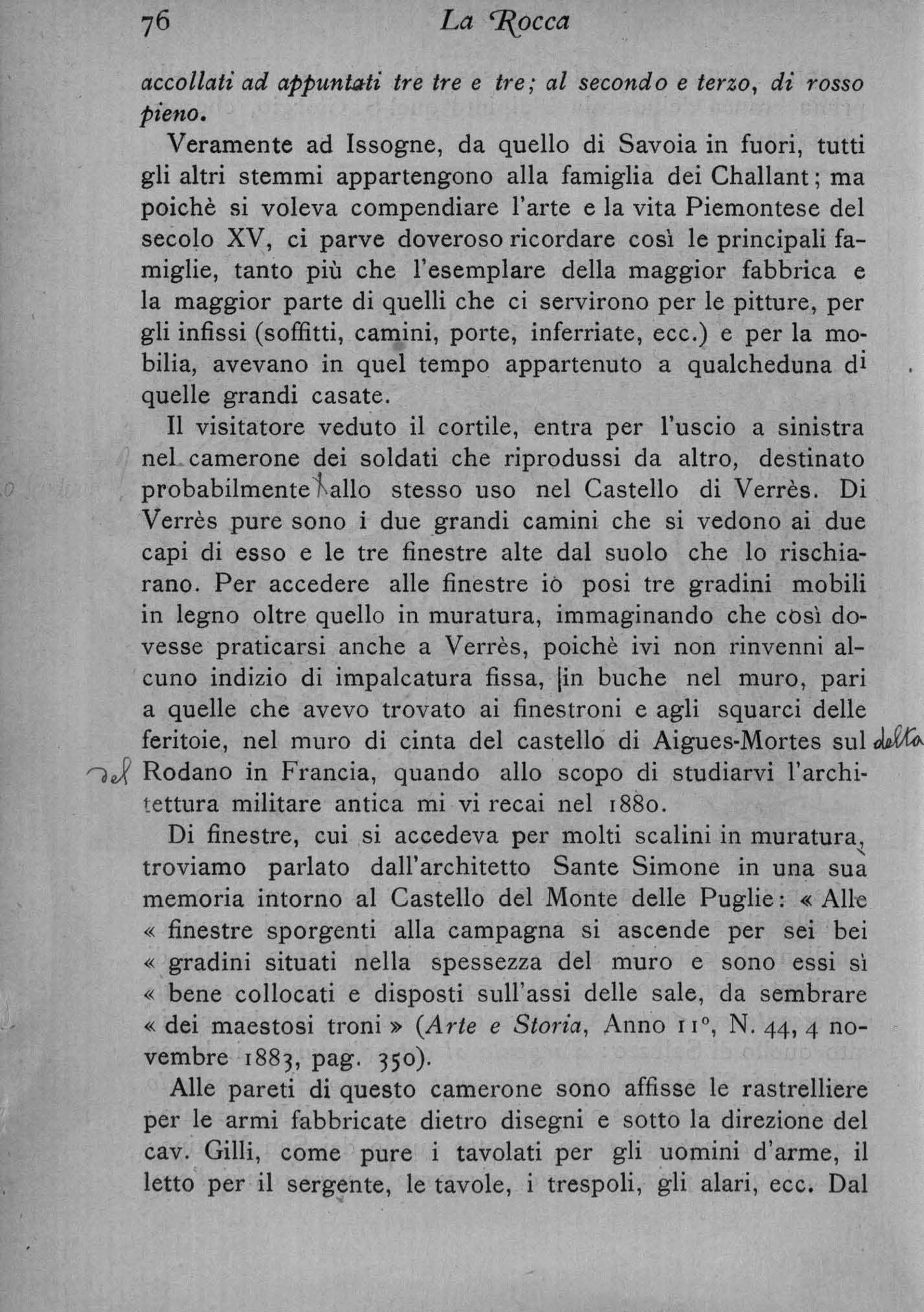 76 La Rocca

accollati ad appuntati tre tre e tre; al secondo e terzo, di rosso pieno.

Veramente ad Issogne, da quello di Savoia in fuori, tutti gli altri stemmi appartengono alla famiglia dei Challant; ma poichè si voleva compendiare l'arte e la vita Piemontese del secolo XV, ci parve doveroso ricordare così le principali famiglie, tanto più che l'esemplare della maggior fabbrica e la maggior parte di quelli che ci servirono per le pitture, per gli infissi (soffitti, camini, porte, inferriate, ecc.) e per la mobilia, avevano in quel tempo appartenuto a qualcheduna di quelle grandi casate.

Il visitatore veduto il cortile, entra per l'uscio a sinistra nel camerone dei soldati che riprodussi da altro, destinato probabilmente allo stesso uso nel Castello di Verrès. Di Verrès pure sono i due grandi camini che si vedono ai due capi di esso e le tre finestre alte dal suolo che lo rischiarano. Per accedere alle finestre io posi tre gradini mobili in legno oltre quello in muratura, immaginando che così dovesse praticarsi anche a Verrès, poichè ivi non rinvenni alcuno indizio di impalcatura fissa, in buche nel muro, pari a quelle che avevo trovato ai finestroni e agli squarci delle feritoie, nel muro di cinta del castello di Aigues-Mortes sul delta del Rodano in Francia, quando allo scopo di studiarvi l'architettura militare antica mi vi recai nel 1880.

Di finestre, cui si accedeva per molti scalini in muratura, troviamo parlato dall'architetto Sante Simone in una sua memoria intorno al Castello del Monte delle Puglie: « Alle « finestre sporgenti alla campagna si ascende per sei bei « gradini situati nella spessezza del muro e sono essi sì « bene collocati e disposti sull'assi delle sale, da sembrare « dei maestosi troni » (Arte e Storia, Anno 11°, N. 44, 4 novembre 1883, pag. 350).

Alle pareti di questo camerone sono affisse le rastrelliere per le armi fabbricate dietro disegni e sotto la direzione del cav. Gilli, come pure i tavolati per gli uomini d'arme, il letto per il sergente, le tavole, i trespoli, gli alari, ecc. Dal